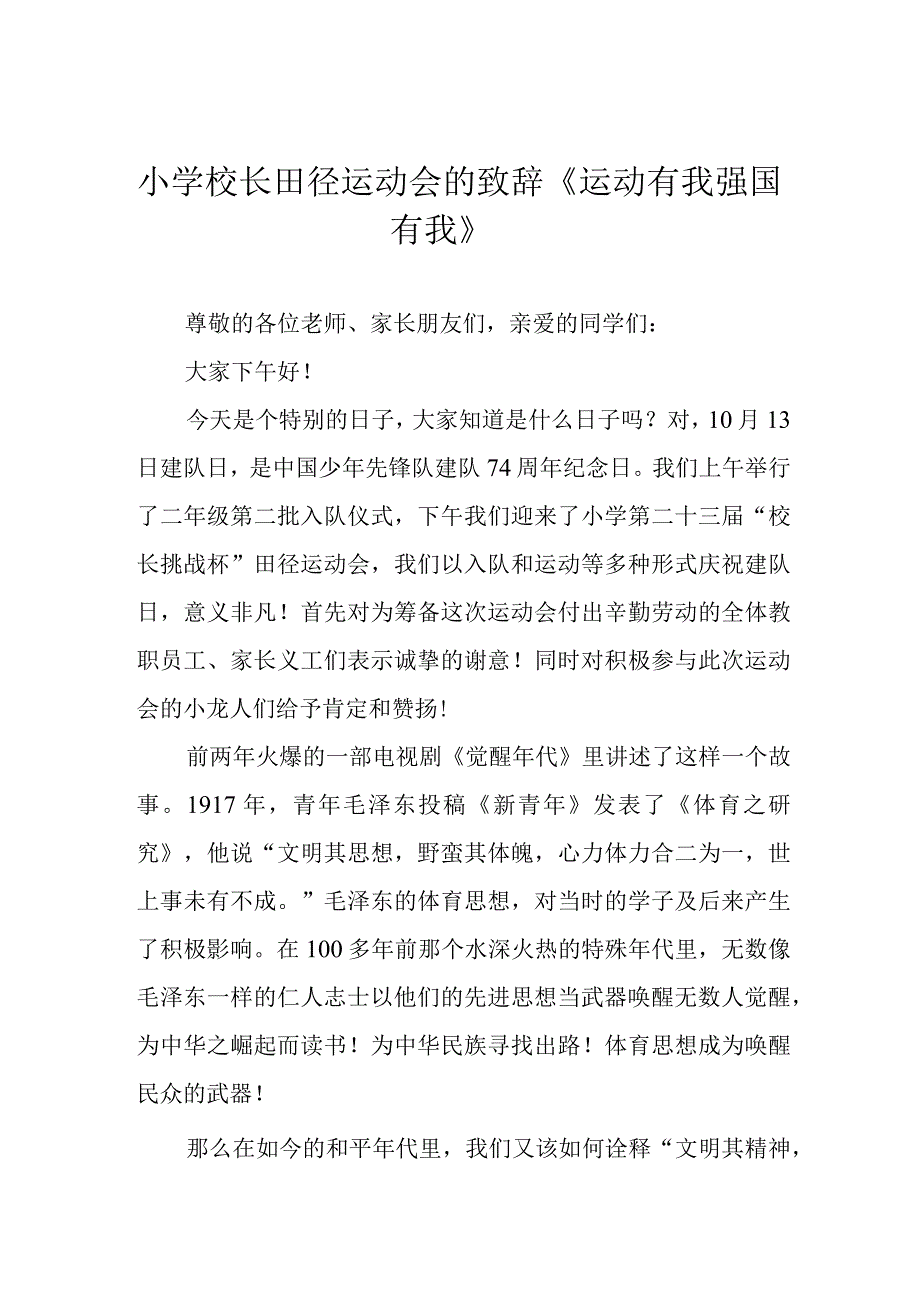 小学校长田径运动会的致辞《运动有我强国有我》

尊敬的各位老师、家长朋友们，亲爱的同学们：

大家下午好！

今天是个特别的日子，大家知道是什么日子吗？对，10月13日建队日，是中国少年先锋队建队74周年纪念日。我们上午举行了二年级第二批入队仪式，下午我们迎来了小学第二十三届“校长挑战杯”田径运动会，我们以入队和运动等多种形式庆祝建队日，意义非凡！首先对为筹备这次运动会付出辛勤劳动的全体教职员工、家长义工们表示诚挚的谢意！同时对积极参与此次运动会的小龙人们给予肯定和赞扬！

前两年火爆的一部电视剧《觉醒年代》里讲述了这样一个故事。1917年，青年毛泽东投稿《新青年》发表了《体育之研究》，他说“文明其思想，野蛮其体魄，心力体力合二为一，世上事未有不成。”毛泽东的体育思想，对当时的学子及后来产生了积极影响。在100多年前那个水深火热的特殊年代里，无数像毛泽东一样的仁人志士以他们的先进思想当武器唤醒无数人觉醒，为中华之崛起而读书！为中华民族寻找出路！体育思想成为唤醒民众的武器！

那么在如今的和平年代里，我们又该如何诠释“文明其精神，